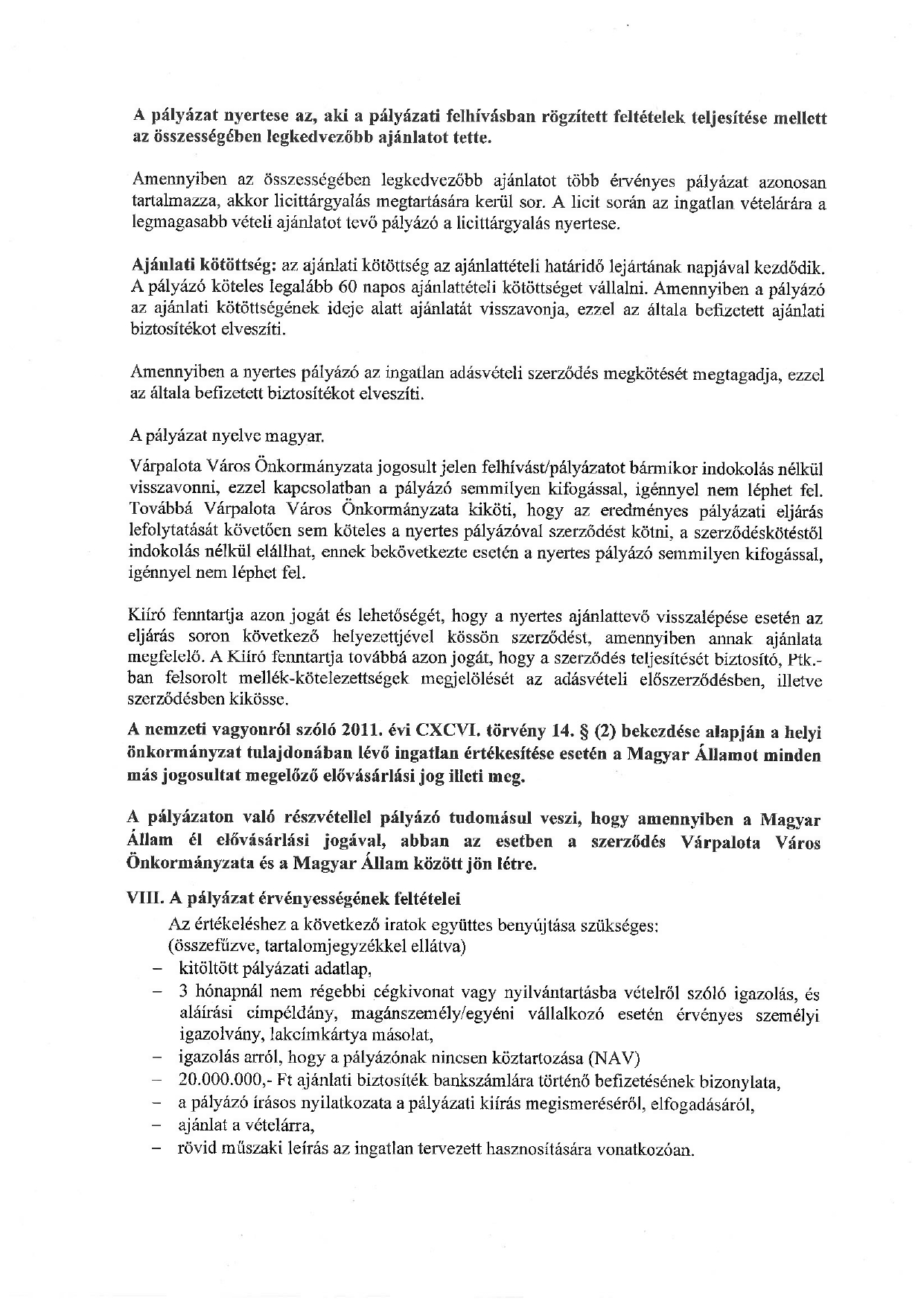 A pályázat nyertese az, aki a pályázati felhívásban rögzített feltételek teljesítése mellett az összességében legkedvezőbb ajánlatot tette.

Amennyiben az összességében legkedvezőbb ajánlatot több érvényes pályázat azonosan tartalmazza, akkor licittárgyalás megtartására kerül sor. A licit során az ingatlan vételárára a legmagasabb vételi ajánlatot tevő pályázó a licittárgyalás nyertese.

Ajánlati kötöttség: az ajánlati kötöttség az ajánlattételi határidő lejártának napjával kezdődik. A pályázó köteles legalább 60 napos ajánlattételi kötöttséget vállalni. Amennyiben a pályázó az ajánlati kötöttségének ideje alatt ajánlatát visszavonja, ezzel az általa befizetett ajánlati biztosítékot elveszíti.

Amennyiben a nyertes pályázó az ingatlan adásvételi szerződés megkötését megtagadja, ezzel az általa befizetett biztosítékot elveszíti.

A pályázat nyelve magyar.

Várpalota Város Önkormányzata jogosult jelen felhívást/pályázatot bármikor indokolás nélkül visszavonni, ezzel kapcsolatban a pályázó semmilyen kifogással, igénnyel nem léphet fel. Továbbá Várpalota Város Önkormányzata kiköti, hogy az eredményes pályázati eljárás lefolytatását követően sem köteles a nyertes pályázóval szerződést kötni, a szerződéskötéstől indokolás nélkül elállhat, ennek bekövetkezte esetén a nyertes pályázó semmilyen kifogással, igénnyel nem léphet fel.

Kiíró fenntartja azon jogát és lehetőségét, hogy a nyertes ajánlattevő visszalépése esetén az eljárás soron következő helyezettjével kössön szerződést, amennyiben annak ajánlata megfelelő. A Kiíró fenntartja továbbá azon jogát, hogy a szerződés teljesítését biztosító, Ptk.-ban felsorolt mellék-kötelezettségek megjelölését az adásvételi előszerződésben, illetve szerződésben kikösse.

A nemzeti vagyonról szóló 2011. évi CXCVI. törvény 14. § (2) bekezdése alapján a helyi önkormányzat tulajdonában lévő ingatlan értékesítése esetén a Magyar Államot minden más jogosultat megelőző elővásárlási jog illeti meg.

A pályázaton való részvétellel pályázó tudomásul veszi, hogy amennyiben a Magyar Állam él elővásárlási jogával, abban az esetben a szerződés Várpalota Város Önkormányzata és a Magyar Állam között jön létre.

VIII. A pályázat érvényességének feltételei
Az értékeléshez a következő iratok együttes benyújtása szükséges:
(összefűzve, tartalomjegyzékkel ellátva)
– kitöltött pályázati adatlap,
– 3 hónapnál nem régebbi cégkivonat vagy nyilvántartásba vételről szóló igazolás, és aláírási címpéldány, magánszemély/egyéni vállalkozó esetén érvényes személyi igazolvány, lakcímkártya másolat,
– igazolás arról, hogy a pályázónak nincsen köztartozása (NAV)
– 20.000.000,- Ft ajánlati biztosíték bankszámlára történő befizetésének bizonylata,
– a pályázó írásos nyilatkozata a pályázati kiírás megismeréséről, elfogadásáról,
– ajánlat a vételárra,
– rövid műszaki leírás az ingatlan tervezett hasznosítására vonatkozóan.